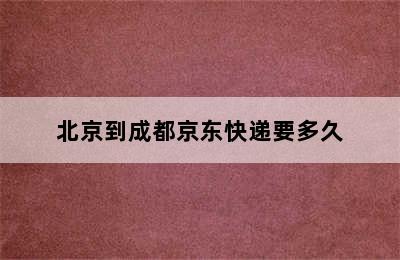 北京到成都京东快递要多久